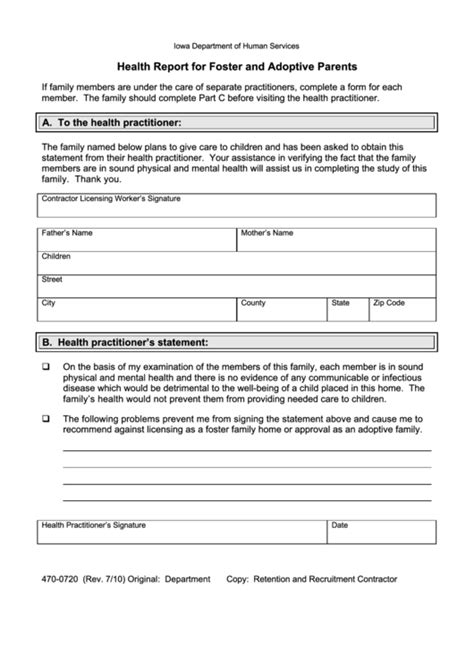 Iowa Department of Human Services

Health Report for Foster and Adoptive Parents

If family members are under the care of separate practitioners, complete a form for each member. The family should complete Part C before visiting the health practitioner.

A. To the health practitioner:

The family named below plans to give care to children and has been asked to obtain this statement from their health practitioner. Your assistance in verifying the fact that the family members are in sound physical and mental health will assist us in completing the study of this family. Thank you.

Contractor Licensing Worker's Signature

Father's Name

Mother's Name

Children

Street

City

County

State

Zip Code

B. Health practitioner's statement:

☐ On the basis of my examination of the members of this family, each member is in sound physical and mental health and there is no evidence of any communicable or infectious disease which would be detrimental to the well-being of a child placed in this home. The family's health would not prevent them from providing needed care to children.

☐ The following problems prevent me from signing the statement above and cause me to recommend against licensing as a foster family home or approval as an adoptive family.

Health Practitioner's Signature

Date

470-0720 (Rev. 7/10) Original: Department Copy: Retention and Recruitment Contractor